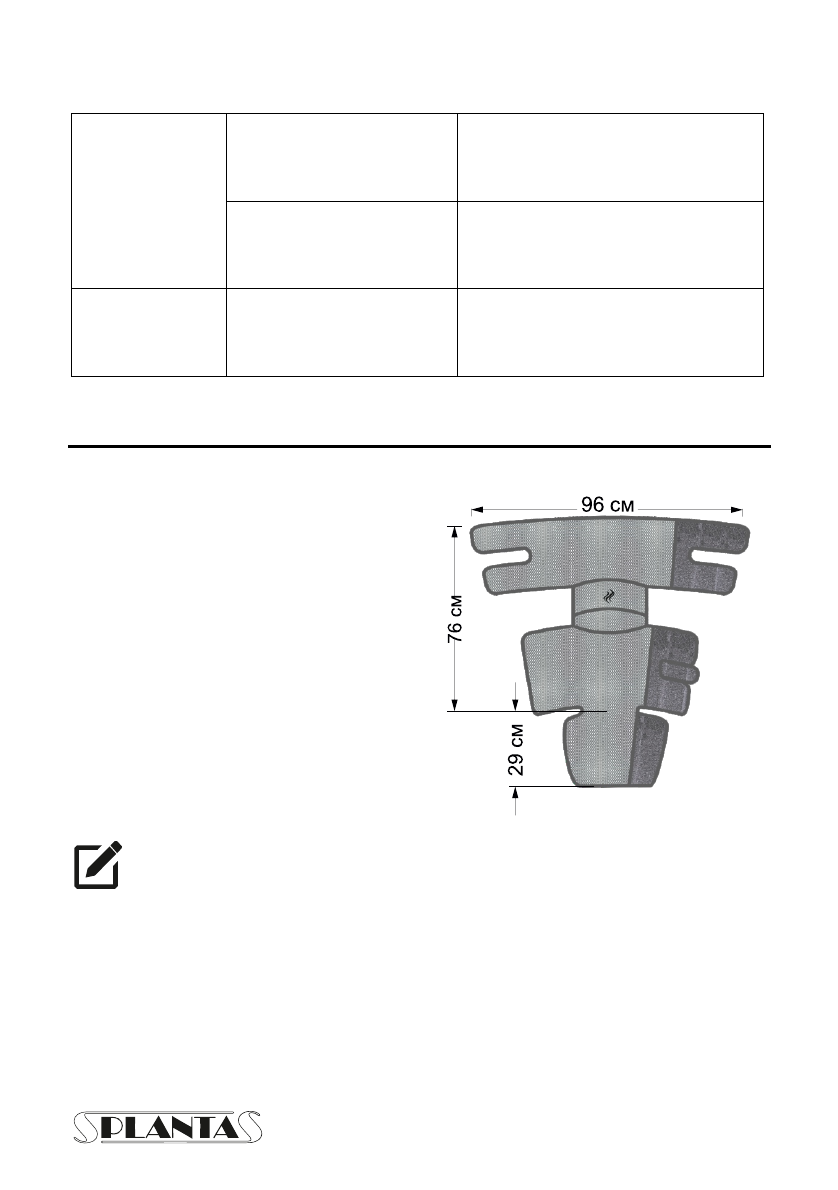 96 см

76 см

29 см

PLANTA